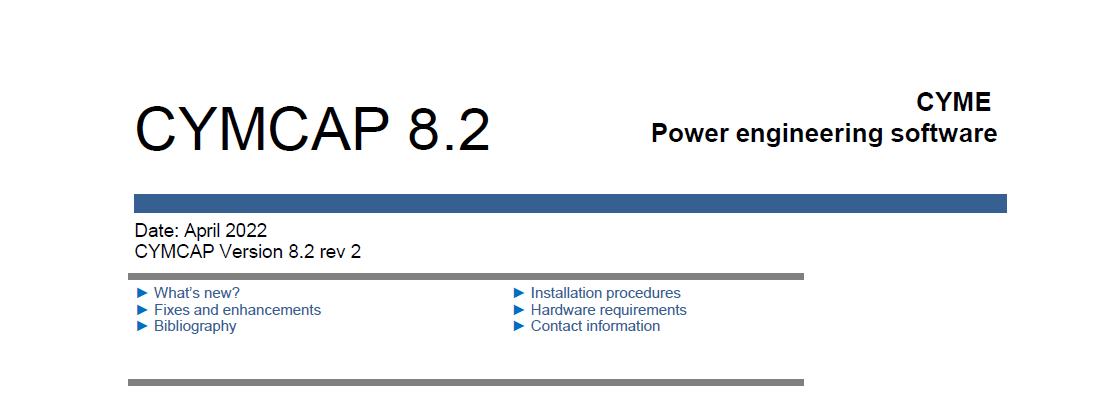 CYMCAP 8.2

CYME
Power engineering software

Date: April 2022
CYMCAP Version 8.2 rev 2

► What's new?
► Fixes and enhancements
► Bibliography

► Installation procedures
► Hardware requirements
► Contact information